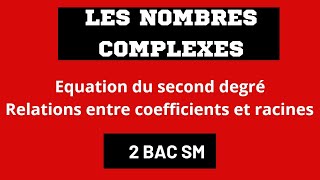 LES NOMBRES COMPLEXES

Equation du second degré
Relations entre coefficients et racines

2 BAC SM